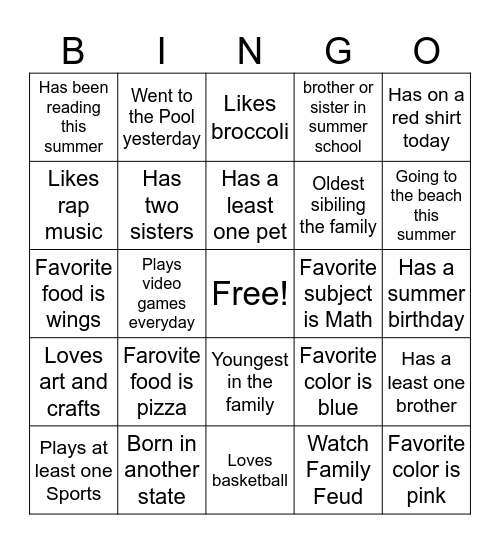 | B | I | N | G | O |
|---|---|---|---|---|
| Has been reading this summer | Went to the Pool yesterday | Likes broccoli | brother or sister in summer school | Has on a red shirt today |
| Likes rap music | Has two sisters | Has a least one pet | Oldest sibiling the family | Going to the beach this summer |
| Favorite food is wings | Plays video games everyday | Free! | Favorite subject is Math | Has a summer birthday |
| Loves art and crafts | Farovite food is pizza | Youngest in the family | Favorite color is blue | Has a least one brother |
| Plays at least one Sports | Born in another state | Loves basketball | Watch Family Feud | Favorite color is pink |